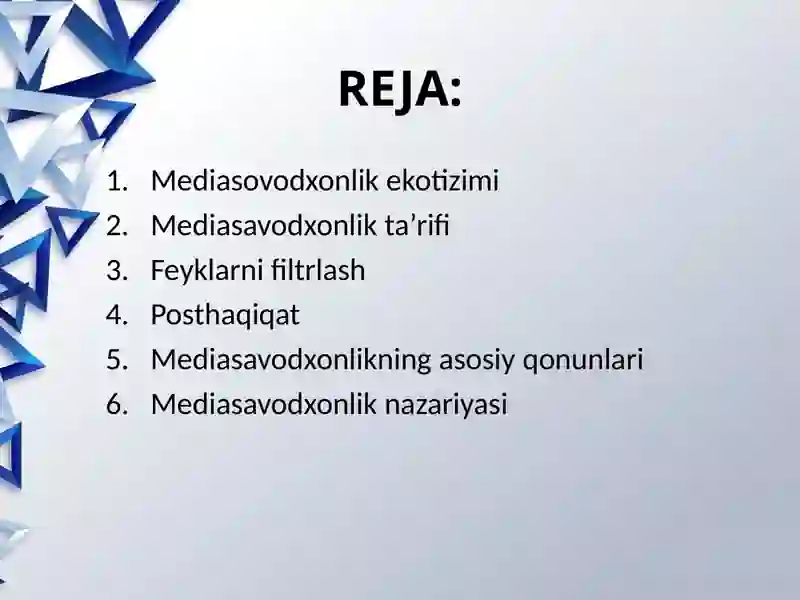 REJA:

1. Mediasovodxonlik ekotizimi
2. Mediasavodxonlik ta’rifi
3. Feyklarni filtrlash
4. Posthaqiqat
5. Mediasavodxonlikning asosiy qonunlari
6. Mediasavodxonlik nazariyasi